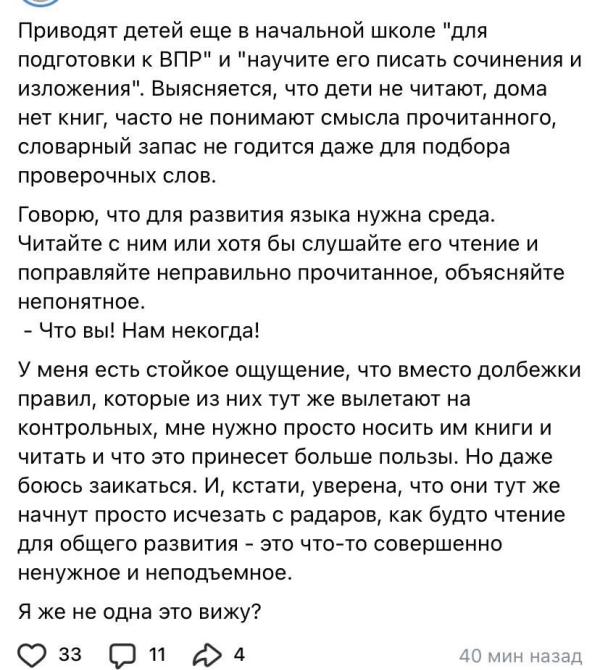 Приводят детей еще в начальной школе "для подготовки к ВПР" и "научите его писать сочинения и изложения". Выясняется, что дети не читают, дома нет книг, часто не понимают смысла прочитанного, словарный запас не годится даже для подбора проверочных слов.

Говорю, что для развития языка нужна среда. Читайте с ним или хотя бы слушайте его чтение и поправляйте неправильно прочитанное, объясняйте непонятное.
- Что вы! Нам некогда!

У меня есть стойкое ощущение, что вместо долбежки правил, которые из них тут же вылетают на контрольных, мне нужно просто носить им книги и читать и что это принесет больше пользы. Но даже боюсь заикаться. И, кстати, уверена, что они тут же начнут просто исчезать с радаров, как будто чтение для общего развития - это что-то совершенно ненужное и неподъемное.

Я же не одна это вижу?

33 11 4 40 мин назад